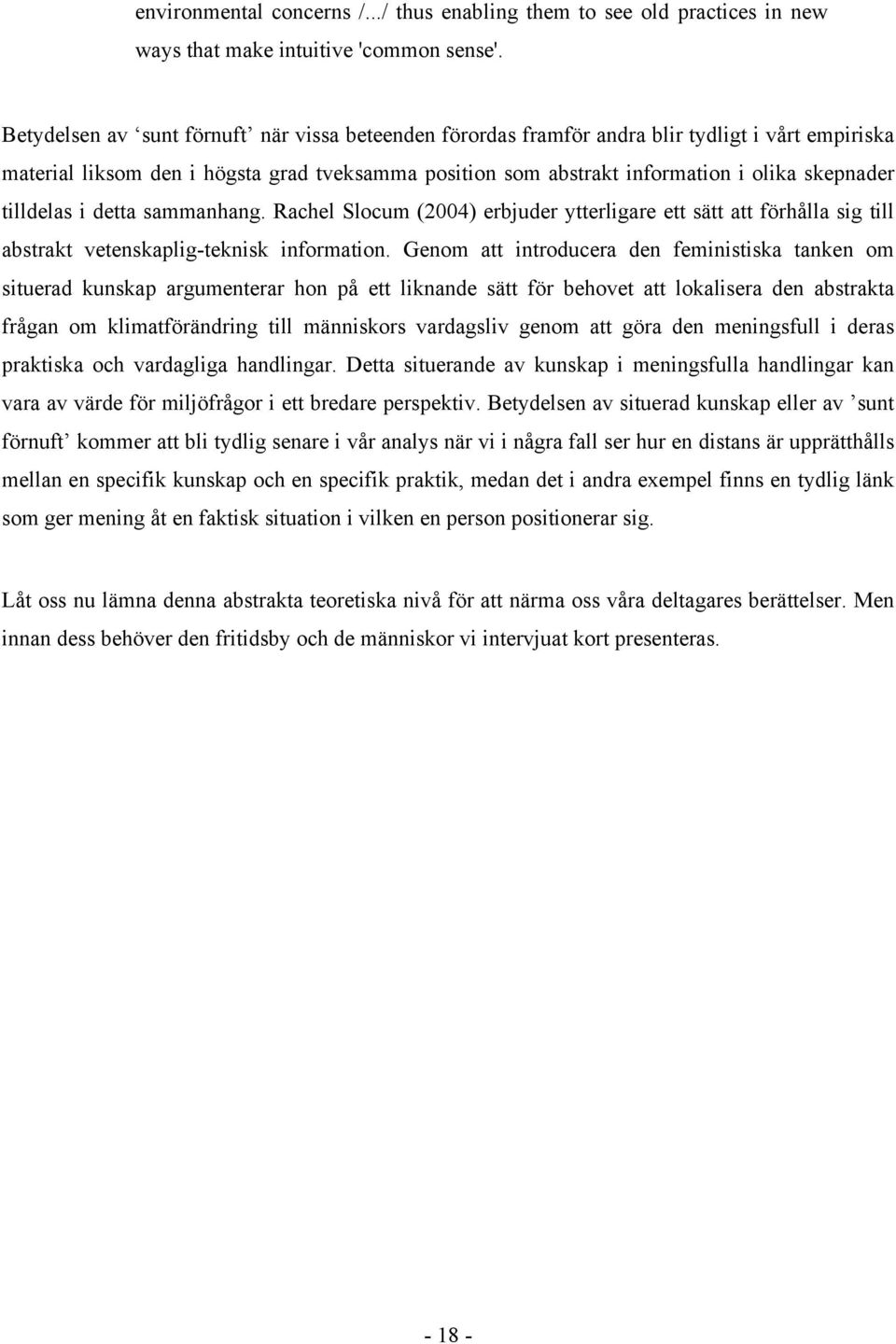 environmental concerns /.../ thus enabling them to see old practices in new ways that make intuitive 'common sense'.

Betydelsen av ‘sunt förnuft’ när vissa beteenden förordas framför andra blir tydligt i vårt empiriska material liksom den i högsta grad tveksamma position som abstrakt information i olika skepnader tilldelas i detta sammanhang. Rachel Slocum (2004) erbjuder ytterligare ett sätt att förhålla sig till abstrakt vetenskaplig-teknisk information. Genom att introducera den feministiska tanken om situerad kunskap argumenterar hon på ett liknande sätt för behovet att lokalisera den abstrakta frågan om klimatförändring till människors vardagsliv genom att göra den meningsfull i deras praktiska och vardagliga handlingar. Detta situerande av kunskap i meningsfulla handlingar kan vara av värde för miljöfrågor i ett bredare perspektiv. Betydelsen av situerad kunskap eller av ’sunt förnuft’ kommer att bli tydlig senare i vår analys när vi i några fall ser hur en distans är upprätthålls mellan en specifik kunskap och en specifik praktik, medan det i andra exempel finns en tydlig länk som ger mening åt en faktisk situation i vilken en person positionerar sig.

Låt oss nu lämna denna abstrakta teoretiska nivå för att närma oss våra deltagares berättelser. Men innan dess behöver den fritidsby och de människor vi intervjuat kort presenteras.

- 18 -